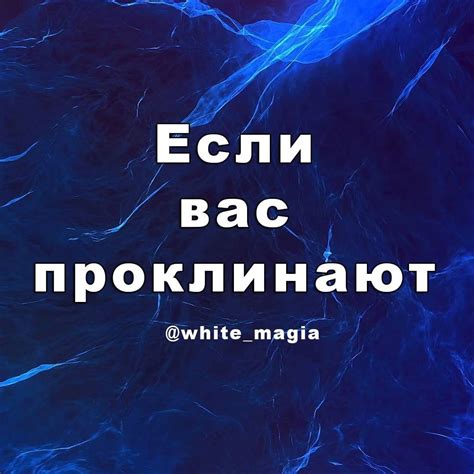 Если вас проклинают

@white_magia